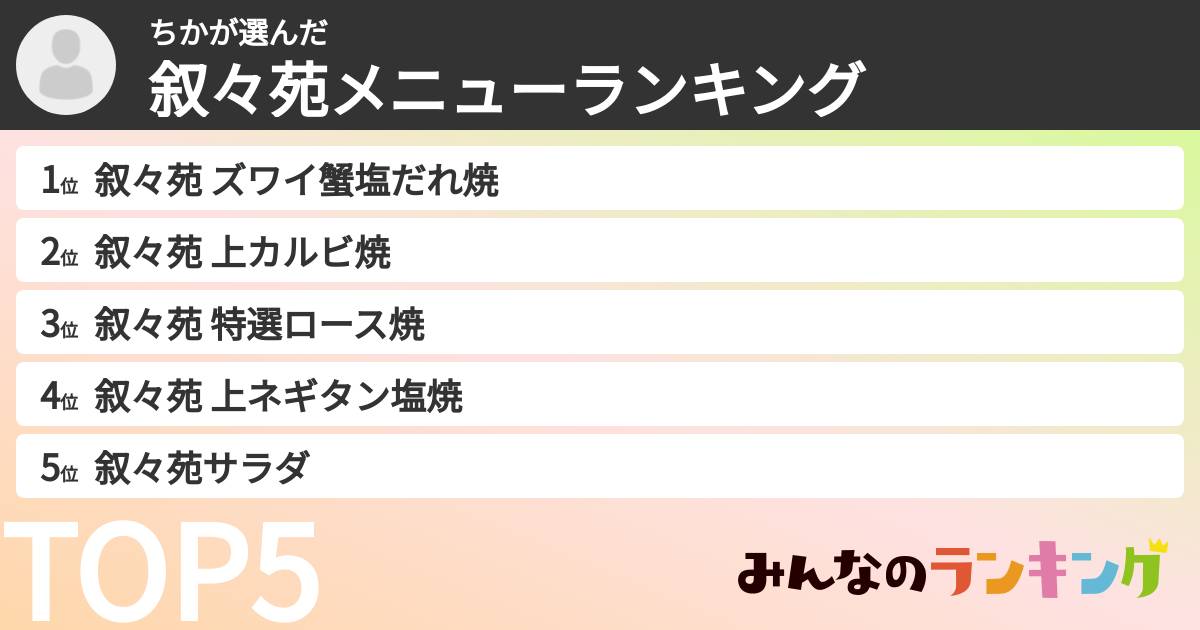 ちかが選んだ
叙々苑メニューランキング

1位 叙々苑 ズワイ蟹塩だれ焼
2位 叙々苑 上カルビ焼
3位 叙々苑 特選ロース焼
4位 叙々苑 上ネギタン塩焼
5位 叙々苑サラダ

TOP5

みんなのランキング